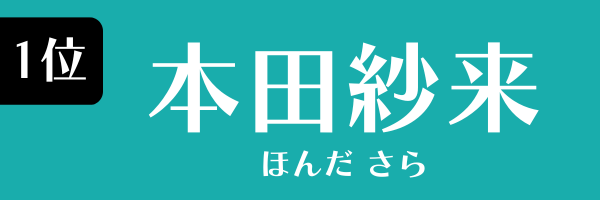 1位

本田紗来

ほんだ さら